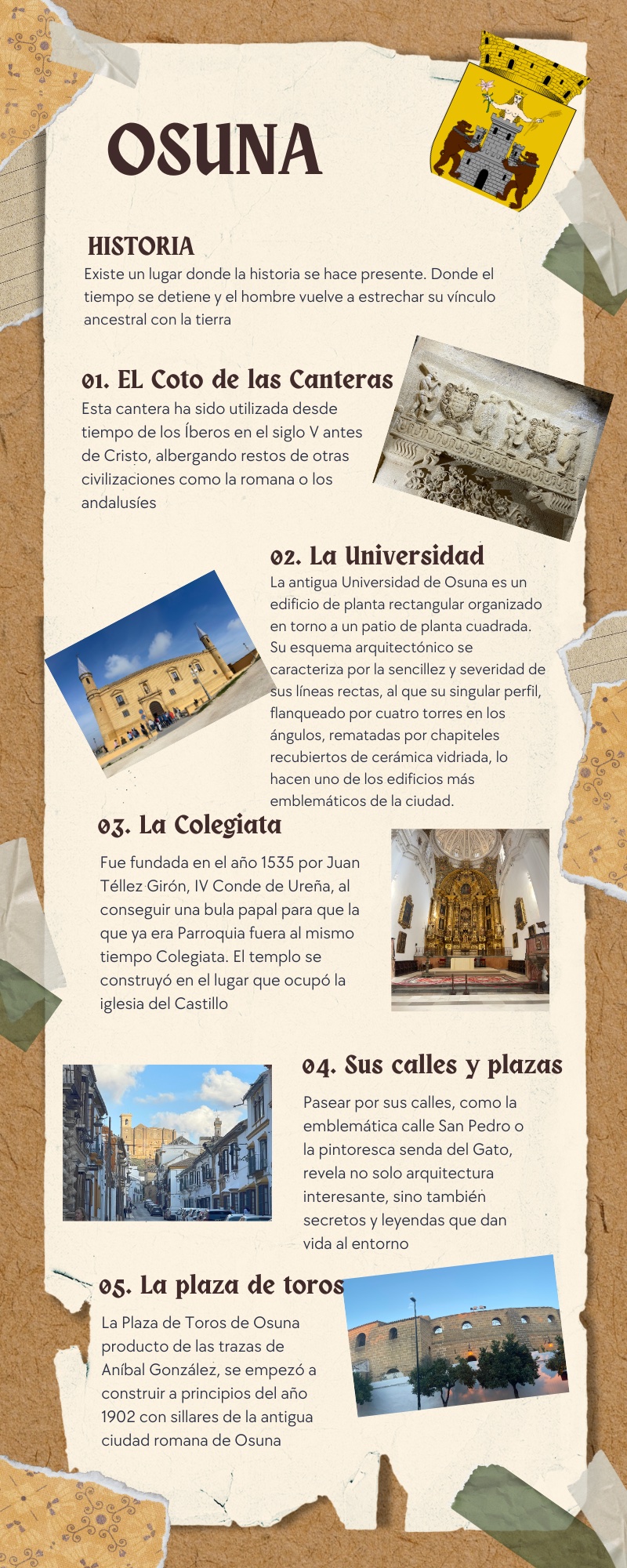 OSUNA

HISTORIA

Existe un lugar donde la historia se hace presente. Donde el tiempo se detiene y el hombre vuelve a estrechar su vínculo ancestral con la tierra

01. EL Coto de las Canteras

Esta cantera ha sido utilizada desde tiempo de los Íberos en el siglo V antes de Cristo, albergando restos de otras civilizaciones como la romana o los andalusíes

02. La Universidad

La antigua Universidad de Osuna es un edificio de planta rectangular organizado en torno a un patio de planta cuadrada. Su esquema arquitectónico se caracteriza por la sencillez y severidad de sus líneas rectas, al que su singular perfil, flanqueado por cuatro torres en los ángulos, rematadas por chapiteles recubiertos de cerámica vidriada, lo hacen uno de los edificios más emblemáticos de la ciudad.

03. La Colegiata

Fue fundada en el año 1535 por Juan Téllez Girón, IV Conde de Ureña, al conseguir una bula papal para que la que ya era Parroquia fuera al mismo tiempo Colegiata. El templo se construyó en el lugar que ocupó la iglesia del Castillo

04. Sus calles y plazas

Pasear por sus calles, como la emblemática calle San Pedro o la pintoresca senda del Gato, revela no solo arquitectura interesante, sino también secretos y leyendas que dan vida al entorno

05. La plaza de toros

La Plaza de Toros de Osuna producto de las trazas de Aníbal González, se empezó a construir a principios del año 1902 con sillares de la antigua ciudad romana de Osuna